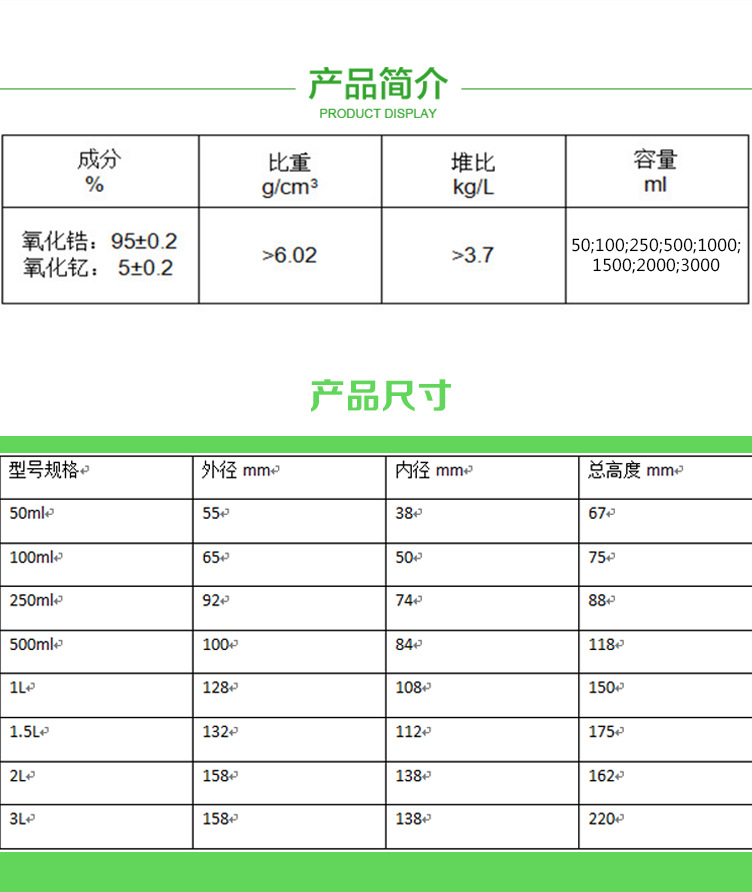 产品简介
PRODUCT DISPLAY

| 成分 % | 比重 g/cm³ | 堆比 kg/L | 容量 ml |
|---|---|---|---|
| 氧化锆：95±0.2 氧化钇：5±0.2 | >6.02 | >3.7 | 50;100;250;500;1000; 1500;2000;3000 |

产品尺寸

| 型号规格 | 外径 mm | 内径 mm | 总高度 mm |
|---|---|---|---|
| 50ml | 55 | 38 | 67 |
| 100ml | 65 | 50 | 75 |
| 250ml | 92 | 74 | 88 |
| 500ml | 100 | 84 | 118 |
| 1L | 128 | 108 | 150 |
| 1.5L | 132 | 112 | 175 |
| 2L | 158 | 138 | 162 |
| 3L | 158 | 138 | 220 |